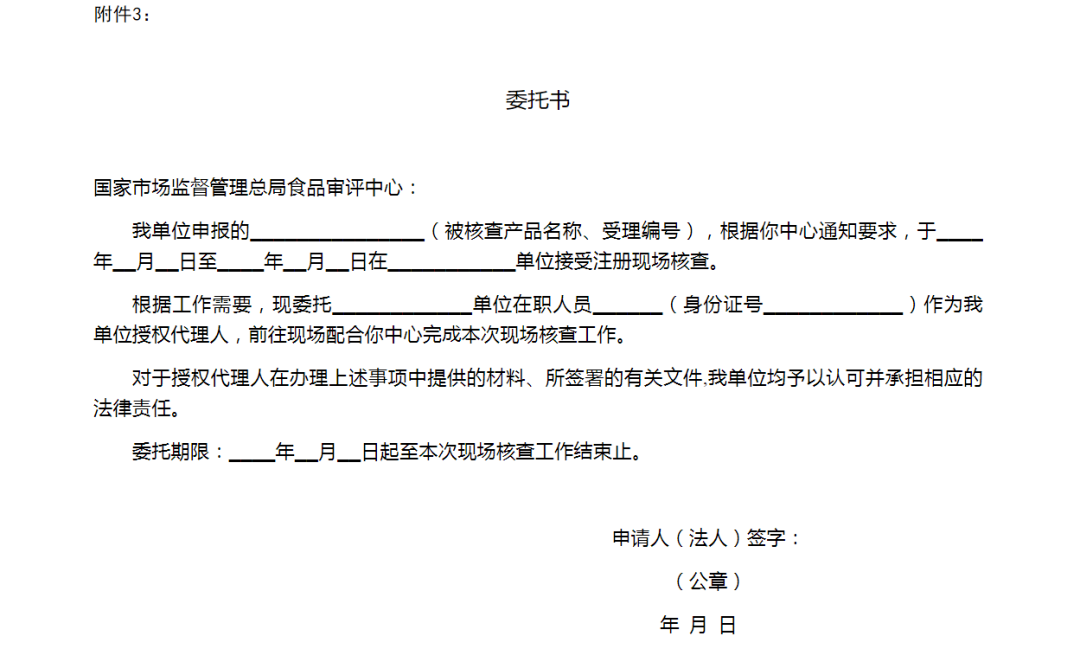 附件3：

委托书

国家市场监督管理总局食品审评中心：

我单位申报的____（被核查产品名称、受理编号），根据你中心通知要求，于____年____月____日至____年____月____日在____单位接受注册现场核查。

根据工作需要，现委托____单位在职人员____（身份证号____）作为我单位授权代理人，前往现场配合你中心完成本次现场核查工作。

对于授权代理人在办理上述事项中提供的材料、所签署的有关文件,我单位均予以认可并承担相应的法律责任。

委托期限：____年____月____日起至本次现场核查工作结束止。

申请人（法人）签字：

（公章）

年 月 日